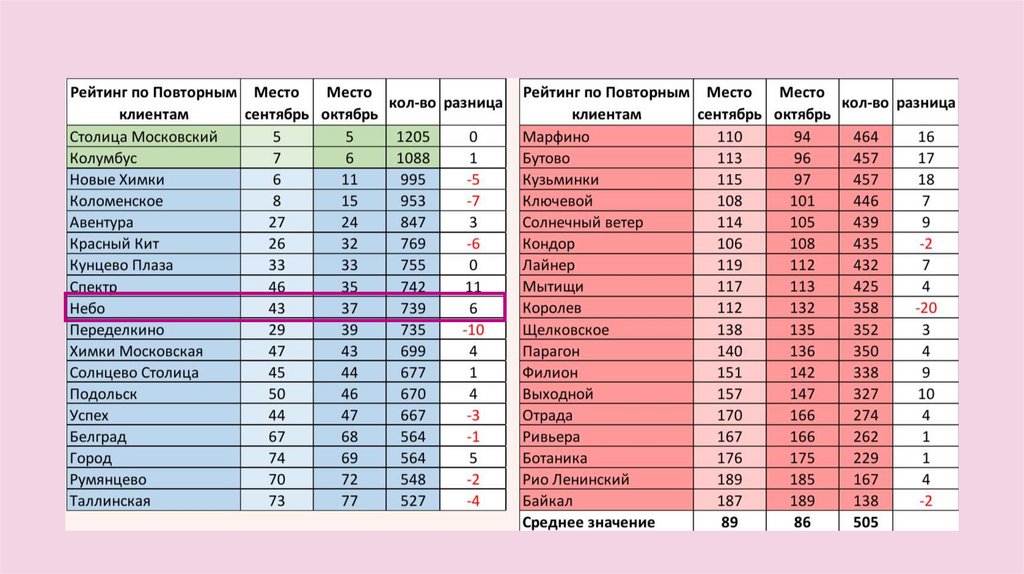 | Рейтинг по Повторным клиентам | Место сентябрь | Место октябрь | кол-во | разница |
|---|---|---|---|---|
| Столица Московский | 5 | 5 | 1205 | 0 |
| Колумбус | 7 | 6 | 1088 | 1 |
| Новые Химки | 6 | 11 | 995 | -5 |
| Коломенское | 8 | 15 | 953 | -7 |
| Авентура | 27 | 24 | 847 | 3 |
| Красный Кит | 26 | 32 | 769 | -6 |
| Кунцево Плаза | 33 | 33 | 755 | 0 |
| Спектр | 46 | 35 | 742 | 11 |
| Небо | 43 | 37 | 739 | 6 |
| Переделкино | 29 | 39 | 735 | -10 |
| Химки Московская | 47 | 43 | 699 | 4 |
| Солнцево Столица | 45 | 44 | 677 | 1 |
| Подольск | 50 | 46 | 670 | 4 |
| Успех | 44 | 47 | 667 | -3 |
| Белград | 67 | 68 | 564 | -1 |
| Город | 74 | 69 | 564 | 5 |
| Румянцево | 70 | 72 | 548 | -2 |
| Таллинская | 73 | 77 | 527 | -4 |

| Рейтинг по Повторным клиентам | Место сентябрь | Место октябрь | кол-во | разница |
|---|---|---|---|---|
| Марфино | 110 | 94 | 464 | 16 |
| Бутово | 113 | 96 | 457 | 17 |
| Кузьминки | 115 | 97 | 457 | 18 |
| Ключевой | 108 | 101 | 446 | 7 |
| Солнечный ветер | 114 | 105 | 439 | 9 |
| Кондор | 106 | 108 | 435 | -2 |
| Лайнер | 119 | 112 | 432 | 7 |
| Мытищи | 117 | 113 | 425 | 4 |
| Королев | 112 | 132 | 358 | -20 |
| Щелковское | 138 | 135 | 352 | 3 |
| Парагон | 140 | 136 | 350 | 4 |
| Филион | 151 | 142 | 338 | 9 |
| Выходной | 157 | 147 | 327 | 10 |
| Отрада | 170 | 166 | 274 | 4 |
| Ривьера | 167 | 166 | 262 | 1 |
| Ботаника | 176 | 175 | 229 | 1 |
| Рио Ленинский | 189 | 185 | 167 | 4 |
| Байкал | 187 | 189 | 138 | -2 |
| Среднее значение | 89 | 86 | 505 | |